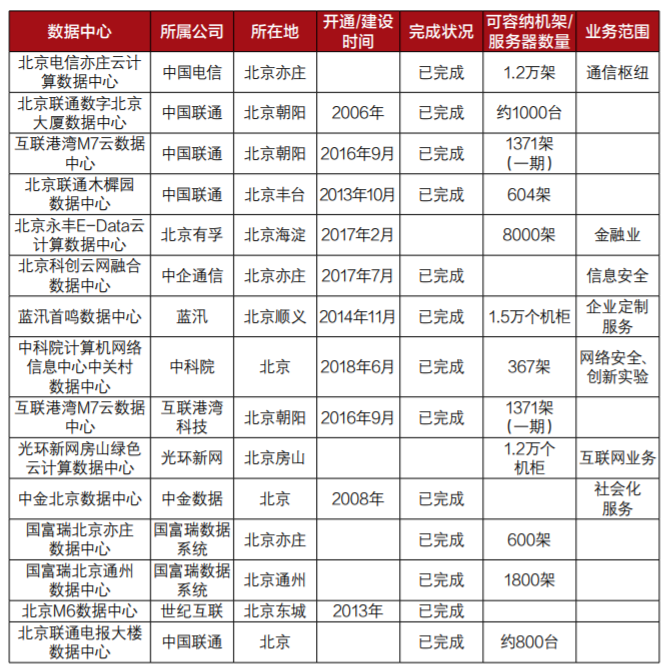 | 数据中心 | 所属公司 | 所在地 | 开通/建设时间 | 完成状况 | 可容纳机架/服务器数量 | 业务范围 |
|---|---|---|---|---|---|---|
| 北京电信亦庄云计算数据中心 | 中国电信 | 北京亦庄 | | 已完成 | 1.2万架 | 通信枢纽 |
| 北京联通数字北京大厦数据中心 | 中国联通 | 北京朝阳 | 2006年 | 已完成 | 约1000台 | |
| 互联港湾M7云数据中心 | 中国联通 | 北京朝阳 | 2016年9月 | 已完成 | 1371架（一期） | |
| 北京联通木樨园数据中心 | 中国联通 | 北京丰台 | 2013年10月 | 已完成 | 604架 | |
| 北京永丰E-Data云计算数据中心 | 北京有孚 | 北京海淀 | 2017年2月 | | 8000架 | 金融业 |
| 北京科创云网融合数据中心 | 中企通信 | 北京亦庄 | 2017年7月 | 已完成 | | 信息安全 |
| 蓝汛首鸣数据中心 | 蓝汛 | 北京顺义 | 2014年11月 | 已完成 | 1.5万个机柜 | 企业定制服务 |
| 中科院计算机网络信息中心中关村数据中心 | 中科院 | 北京 | 2018年6月 | 已完成 | 367架 | 网络安全、创新实验 |
| 互联港湾M7云数据中心 | 互联港湾科技 | 北京朝阳 | 2016年9月 | 已完成 | 1371架（一期） | |
| 光环新网房山绿色云计算数据中心 | 光环新网 | 北京房山 | | | 1.2万个机柜 | 互联网业务 |
| 中金北京数据中心 | 中金数据 | 北京 | 2008年 | 已完成 | | 社会化服务 |
| 国富瑞北京亦庄数据中心 | 国富瑞数据系统 | 北京亦庄 | | 已完成 | 600架 | |
| 国富瑞北京通州数据中心 | 国富瑞数据系统 | 北京通州 | | 已完成 | 1800架 | |
| 北京M6数据中心 | 世纪互联 | 北京东城 | 2013年 | 已完成 | | |
| 北京联通电报大楼数据中心 | 中国联通 | 北京 | | 已完成 | 约800台 | |